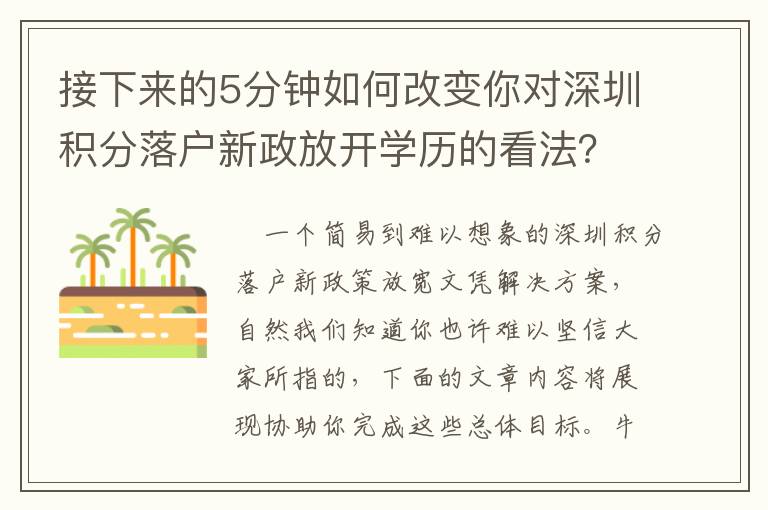 接下来的5分钟如何改变你对深圳积分落户新政放开学历的看法?

一个简易到难以想象的深圳积分落户新政策放宽文凭解决方案，自然我们知道你也许难以坚信大家所指的，下面的文章内容将展现协助你完成这些总体目标。牛